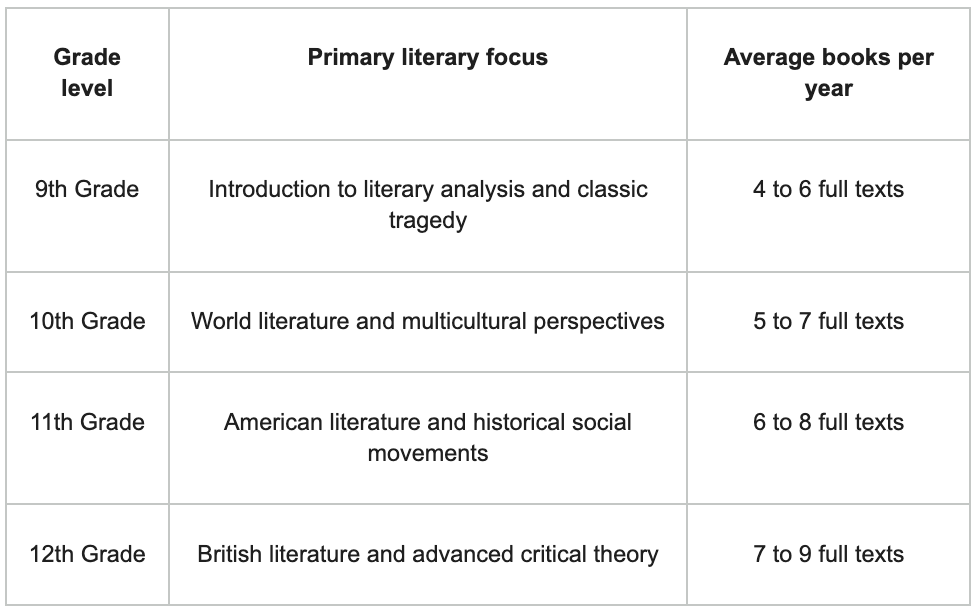 | Grade level | Primary literary focus | Average books per year |
|---|---|---|
| 9th Grade | Introduction to literary analysis and classic tragedy | 4 to 6 full texts |
| 10th Grade | World literature and multicultural perspectives | 5 to 7 full texts |
| 11th Grade | American literature and historical social movements | 6 to 8 full texts |
| 12th Grade | British literature and advanced critical theory | 7 to 9 full texts |